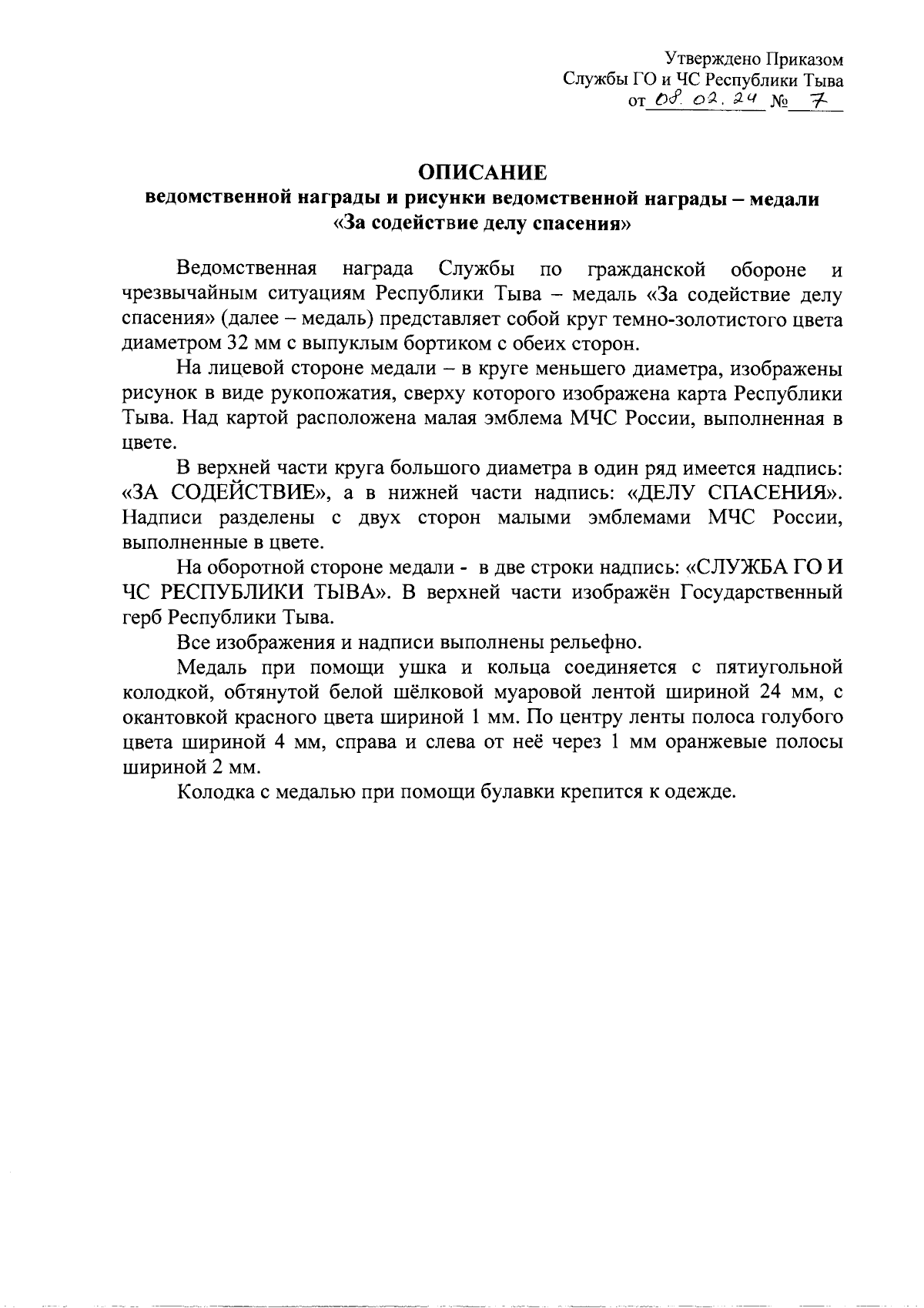 Утверждено Приказом
Службы ГО и ЧС Республики Тыва
от 08.02.24 № 7

ОПИСАНИЕ
ведомственной награды и рисунки ведомственной награды – медали
«За содействие делу спасения»

Ведомственная награда Службы по гражданской обороне и чрезвычайным ситуациям Республики Тыва – медаль «За содействие делу спасения» (далее – медаль) представляет собой круг темно-золотистого цвета диаметром 32 мм с выпуклым бортиком с обеих сторон.

На лицевой стороне медали – в круге меньшего диаметра, изображены рисунок в виде рукопожатия, сверху которого изображена карта Республики Тыва. Над картой расположена малая эмблема МЧС России, выполненная в цвете.

В верхней части круга большого диаметра в один ряд имеется надпись: «ЗА СОДЕЙСТВИЕ», а в нижней части надпись: «ДЕЛУ СПАСЕНИЯ». Надписи разделены с двух сторон малыми эмблемами МЧС России, выполненные в цвете.

На оборотной стороне медали - в две строки надпись: «СЛУЖБА ГО И ЧС РЕСПУБЛИКИ ТЫВА». В верхней части изображён Государственный герб Республики Тыва.

Все изображения и надписи выполнены рельефно.

Медаль при помощи ушка и кольца соединяется с пятиугольной колодкой, обтянутой белой шёлковой муаровой лентой шириной 24 мм, с окантовкой красного цвета шириной 1 мм. По центру ленты полоса голубого цвета шириной 4 мм, справа и слева от неё через 1 мм оранжевые полосы шириной 2 мм.

Колодка с медалью при помощи булавки крепится к одежде.